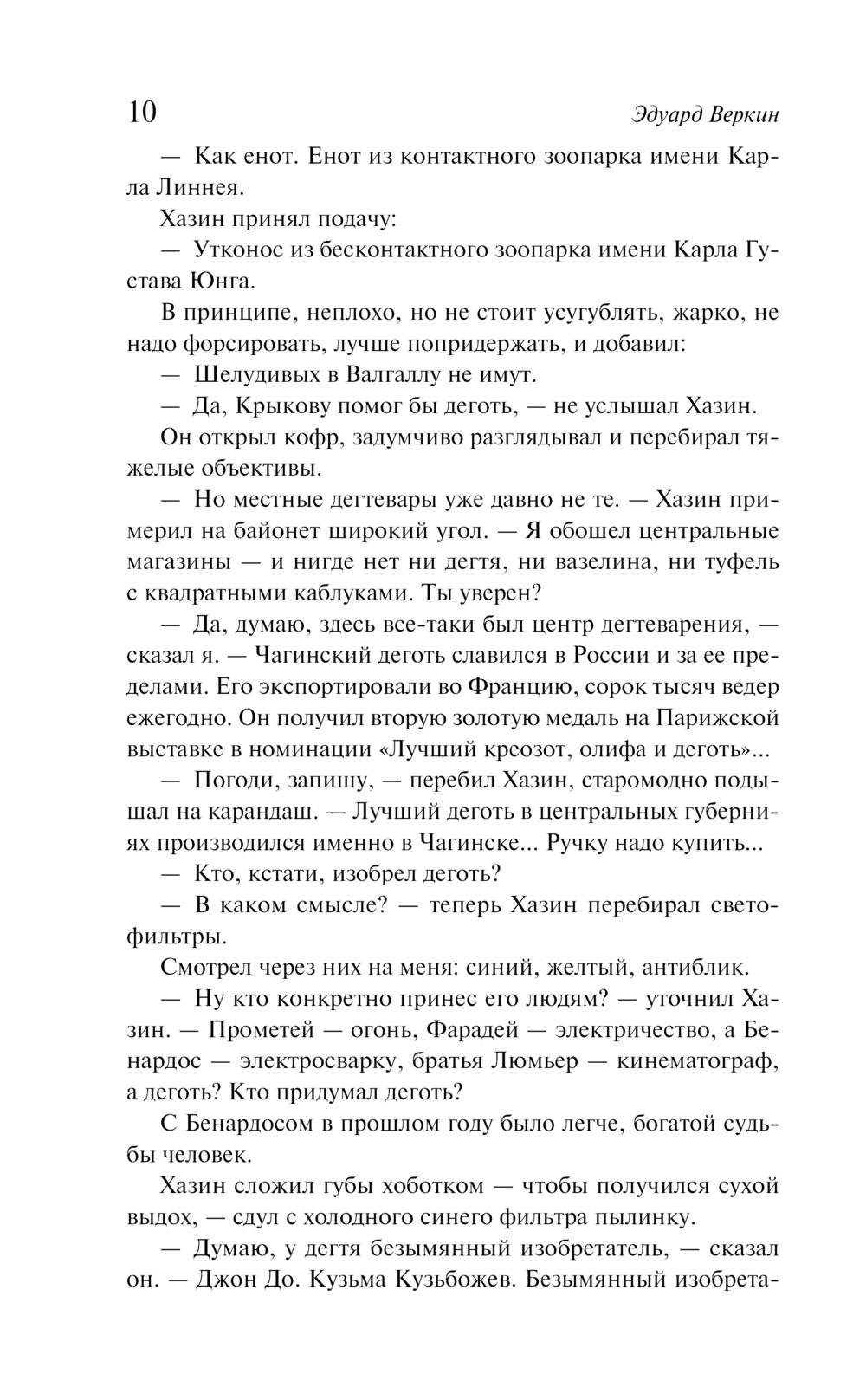 10 Эдуард Веркин

— Как енот. Енот из контактного зоопарка имени Карла Линнея.

Хазин принял подачу:

— Утконос из бесконтактного зоопарка имени Карла Густава Юнга.

В принципе, неплохо, но не стоит усугублять, жарко, не надо форсировать, лучше попридержать, и добавил:

— Шелудивых в Валгаллу не имут.

— Да, Крыкову помог бы деготь, — не услышал Хазин.

Он открыл кофр, задумчиво разглядывал и перебирал тяжелые объективы.

— Но местные дегтевары уже давно не те. — Хазин примерил на байонет широкий угол. — Я обошел центральные магазины — и нигде нет ни дегтя, ни вазелина, ни туфель с квадратными каблуками. Ты уверен?

— Да, думаю, здесь все-таки был центр дегтеварения, — сказал я. — Чагинский деготь славился в России и за ее пределами. Его экспортировали во Францию, сорок тысяч ведер ежегодно. Он получил вторую золотую медаль на Парижской выставке в номинации «Лучший креозот, олифа и деготь»...

— Погоди, запишу, — перебил Хазин, старомодно подышал на карандаш. — Лучший деготь в центральных губерниях производился именно в Чагинске... Ручку надо купить...

— Кто, кстати, изобрел деготь?

— В каком смысле? — теперь Хазин перебирал светофильтры.

Смотрел через них на меня: синий, желтый, антиблик.

— Ну кто конкретно принес его людям? — уточнил Хазин. — Прометей — огонь, Фарадей — электричество, а Бенардос — электросварку, братья Люмьер — кинематограф, а деготь? Кто придумал деготь?

С Бенардосом в прошлом году было легче, богатой судьбы человек.

Хазин сложил губы хоботком — чтобы получился сухой выдох, — сдул с холодного синего фильтра пылинку.

— Думаю, у дегтя безымянный изобретатель, — сказал он. — Джон До. Кузьма Кузьбожев. Безымянный изобрета-